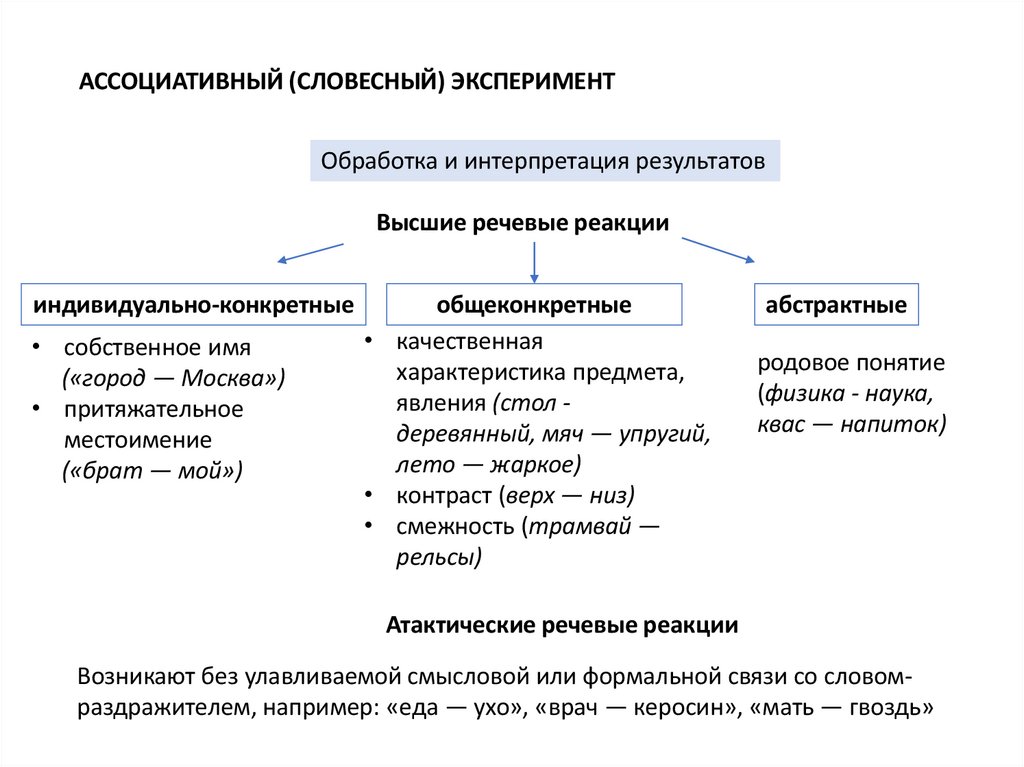 АССОЦИАТИВНЫЙ (СЛОВЕСНЫЙ) ЭКСПЕРИМЕНТ

Обработка и интерпретация результатов

Высшие речевые реакции

индивидуально-конкретные

• собственное имя («город — Москва»)
• притяжательное местоимение («брат — мой»)

общеконкретные

• качественная характеристика предмета, явления (стол - деревянный, мяч — упругий, лето — жаркое)
• контраст (верх — низ)
• смежность (трамвай — рельсы)

абстрактные

родовое понятие (физика - наука, квас — напиток)

Атактические речевые реакции

Возникают без улавливаемой смысловой или формальной связи со словом-раздражителем, например: «еда — ухо», «врач — керосин», «мать — гвоздь»